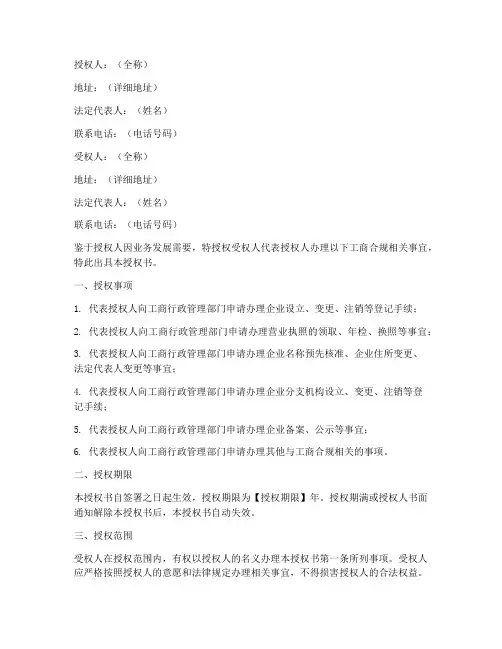 授权人：（全称）

地址：（详细地址）

法定代表人：（姓名）

联系电话：（电话号码）

受权人：（全称）

地址：（详细地址）

法定代表人：（姓名）

联系电话：（电话号码）

鉴于授权人因业务发展需要，特授权受权人代表授权人办理以下工商合规相关事宜，特此出具本授权书。

一、授权事项

1. 代表授权人向工商行政管理部门申请办理企业设立、变更、注销等登记手续；

2. 代表授权人向工商行政管理部门申请办理营业执照的领取、年检、换照等事宜；

3. 代表授权人向工商行政管理部门申请办理企业名称预先核准、企业住所变更、法定代表人变更等事宜；

4. 代表授权人向工商行政管理部门申请办理企业分支机构设立、变更、注销等登记手续；

5. 代表授权人向工商行政管理部门申请办理企业备案、公示等事宜；

6. 代表授权人向工商行政管理部门申请办理其他与工商合规相关的事项。

二、授权期限

本授权书自签署之日起生效，授权期限为【授权期限】年。授权期满或授权人书面通知解除本授权书后，本授权书自动失效。

三、授权范围

受权人在授权范围内，有权以授权人的名义办理本授权书第一条所列事项。受权人应严格按照授权人的意愿和法律规定办理相关事宜，不得损害授权人的合法权益。